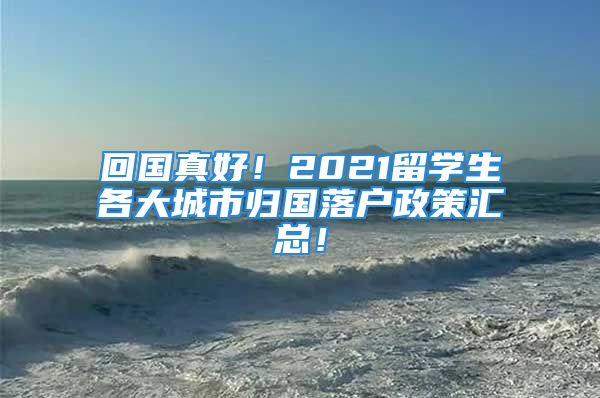 回国真好！2021留学生各大城市归国落户政策汇总！